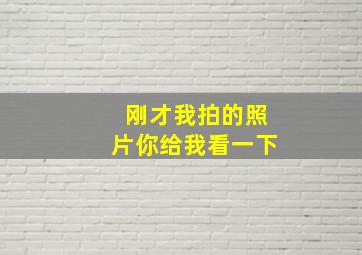 刚才我拍的照片你给我看一下